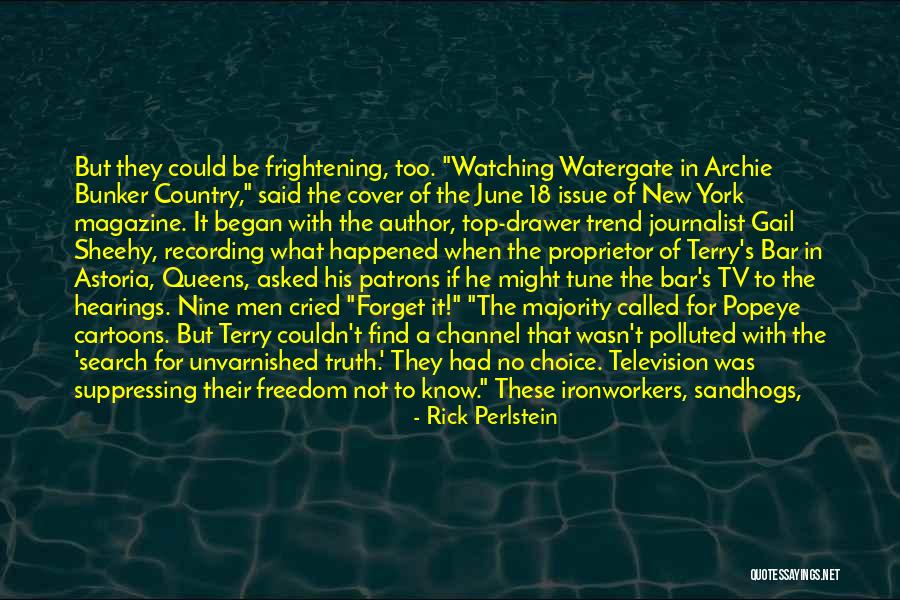 But they could be frightening, too. "Watching Watergate in Archie Bunker Country," said the cover of the June 18 issue of New York magazine. It began with the author, top-drawer trend journalist Gail Sheehy, recording what happened when the proprietor of Terry's Bar in Astoria, Queens, asked his patrons if he might tune the bar's TV to the hearings. Nine men cried "Forget it!" "The majority called for Popeye cartoons. But Terry couldn't find a channel that wasn't polluted with the 'search for unvarnished truth.' They had no choice. Television was suppressing their freedom not to know." These ironworkers, sandhogs,

- Rick Perlstein

QUOTESSAYINGS.NET